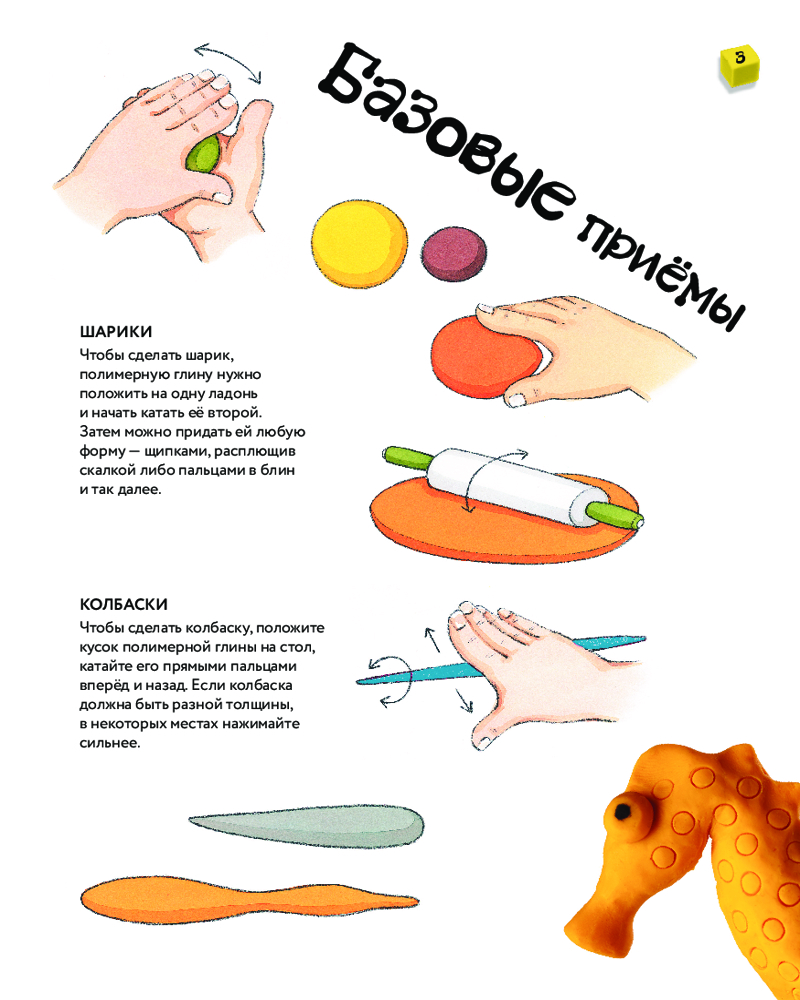 3

Базовые приёмы

ШАРИКИ
Чтобы сделать шарик, полимерную глину нужно положить на одну ладонь и начать катать её второй. Затем можно придать ей любую форму — щипками, расплющив скалкой либо пальцами в блин и так далее.

КОЛБАСКИ
Чтобы сделать колбаску, положите кусок полимерной глины на стол, катайте его прямыми пальцами вперёд и назад. Если колбаска должна быть разной толщины, в некоторых местах нажимайте сильнее.